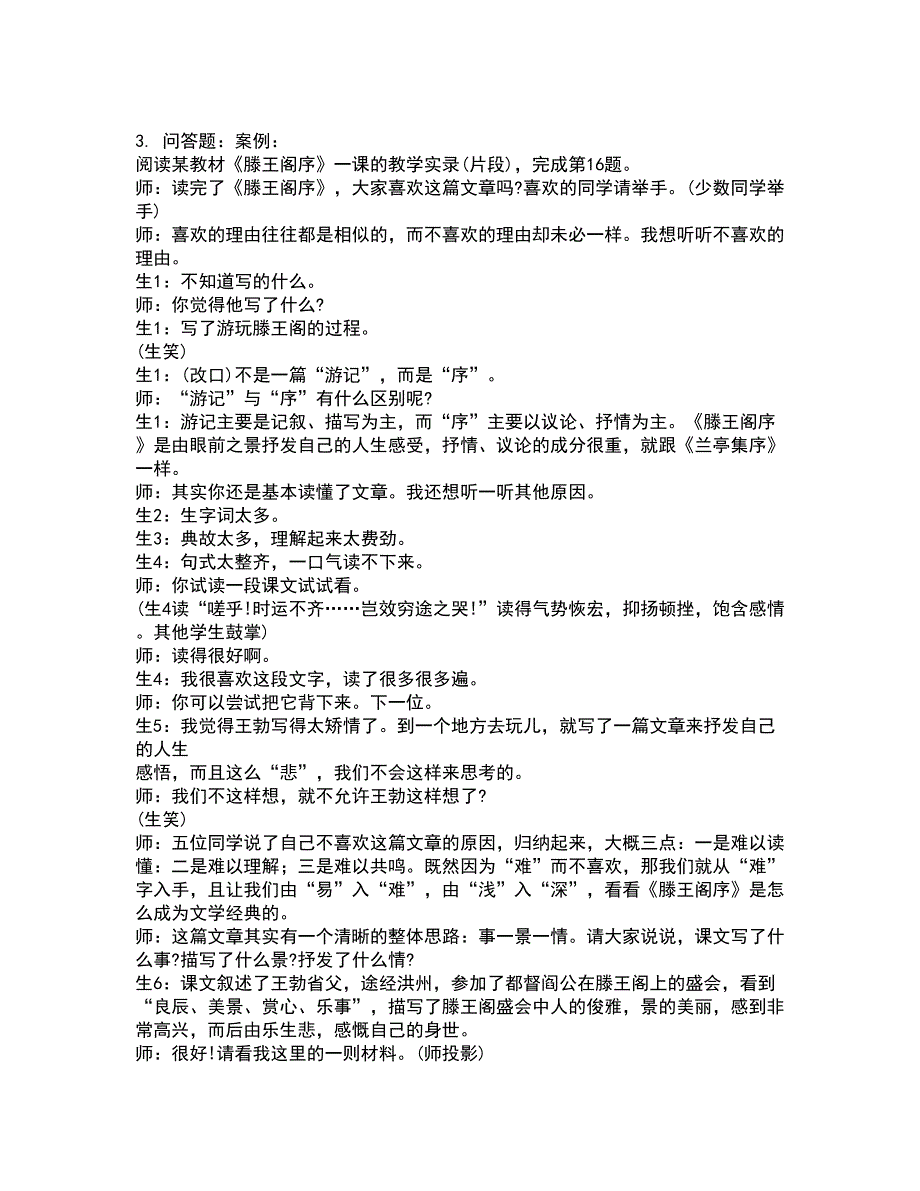 3. 问答题：案例：
阅读某教材《滕王阁序》一课的教学实录(片段)，完成第16题。
师：读完了《滕王阁序》，大家喜欢这篇文章吗?喜欢的同学请举手。(少数同学举手)
师：喜欢的理由往往都是相似的，而不喜欢的理由却未必一样。我想听听不喜欢的理由。
生1：不知道写的什么。
师：你觉得他写了什么?
生1：写了游玩滕王阁的过程。
(生笑)
生1：(改口)不是一篇“游记”，而是“序”。
师：“游记”与“序”有什么区别呢?
生1：游记主要是记叙、描写为主，而“序”主要以议论、抒情为主。《滕王阁序》是由眼前之景抒发自己的人生感受，抒情、议论的成分很重，就跟《兰亭集序》一样。
师：其实你还是基本读懂了文章。我还想听一听其他原因。
生2：生字词太多。
生3：典故太多，理解起来太费劲。
生4：句式太整齐，一口气读不下来。
师：你试读一段课文试试看。
(生4读“嗟乎!时运不齐……岂效穷途之哭!”读得气势恢宏，抑扬顿挫，饱含感情。其他学生鼓掌)
师：读得很好啊。
生4：我很喜欢这段文字，读了很多很多遍。
师：你可以尝试把它背下来。下一位。
生5：我觉得王勃写得太矫情了。到一个地方去玩儿，就写了一篇文章来抒发自己的人生
感悟，而且这么“悲”，我们不会这样来思考的。
师：我们不这样想，就不允许王勃这样想了?
(生笑)
师：五位同学说了自己不喜欢这篇文章的原因，归纳起来，大概三点：一是难以读懂：二是难以理解；三是难以共鸣。既然因为“难”而不喜欢，那我们就从“难”字入手，且让我们由“易”入“难”，由“浅”入“深”，看看《滕王阁序》是怎么成为文学经典的。
师：这篇文章其实有一个清晰的整体思路：事一景一情。请大家说说，课文写了什么事?描写了什么景?抒发了什么情?
生6：课文叙述了王勃省父，途经洪州，参加了都督阎公在滕王阁上的盛会，看到“良辰、美景、赏心、乐事”，描写了滕王阁盛会中人的俊雅，景的美丽，感到非常高兴，而后由乐生悲，感慨自己的身世。
师：很好!请看我这里的一则材料。(师投影)